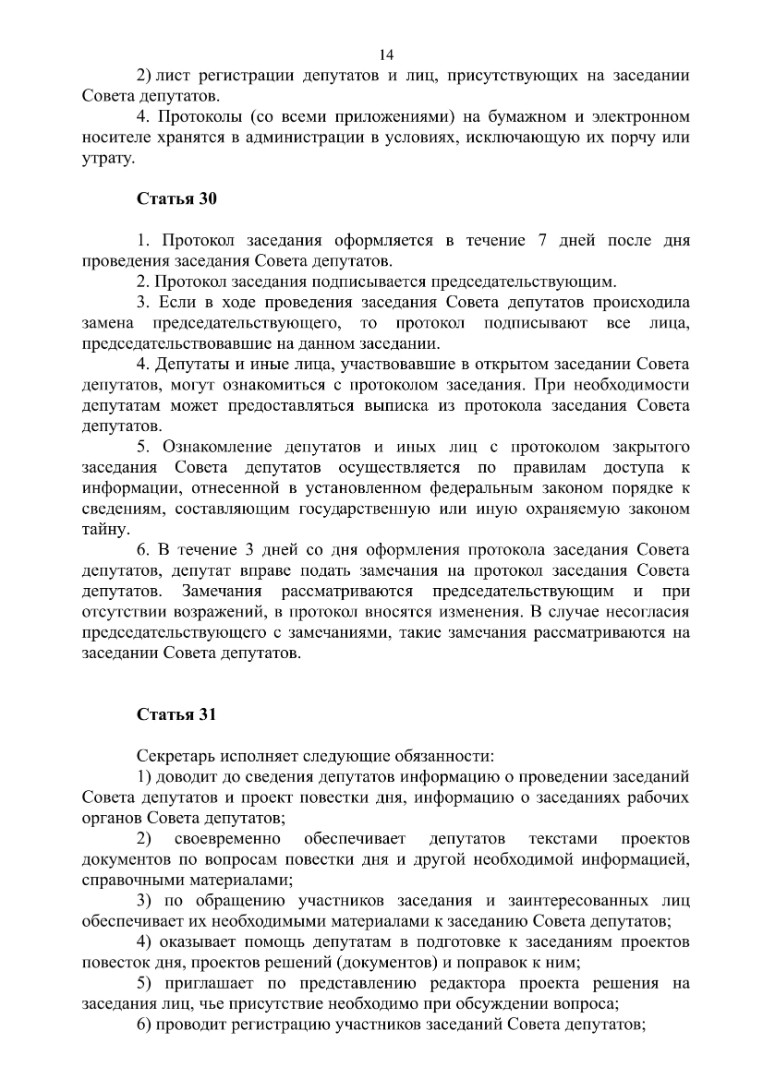 14

2) лист регистрации депутатов и лиц, присутствующих на заседании Совета депутатов.

4. Протоколы (со всеми приложениями) на бумажном и электронном носителе хранятся в администрации в условиях, исключающую их порчу или утрату.

Статья 30

1. Протокол заседания оформляется в течение 7 дней после дня проведения заседания Совета депутатов.

2. Протокол заседания подписывается председательствующим.

3. Если в ходе проведения заседания Совета депутатов происходила замена председательствующего, то протокол подписывают все лица, председательствовавшие на данном заседании.

4. Депутаты и иные лица, участвовавшие в открытом заседании Совета депутатов, могут ознакомиться с протоколом заседания. При необходимости депутатам может предоставляться выписка из протокола заседания Совета депутатов.

5. Ознакомление депутатов и иных лиц с протоколом закрытого заседания Совета депутатов осуществляется по правилам доступа к информации, отнесенной в установленном федеральным законом порядке к сведениям, составляющим государственную или иную охраняемую законом тайну.

6. В течение 3 дней со дня оформления протокола заседания Совета депутатов, депутат вправе подать замечания на протокол заседания Совета депутатов. Замечания рассматриваются председательствующим и при отсутствии возражений, в протокол вносятся изменения. В случае несогласия председательствующего с замечаниями, такие замечания рассматриваются на заседании Совета депутатов.

Статья 31

Секретарь исполняет следующие обязанности:

1) доводит до сведения депутатов информацию о проведении заседаний Совета депутатов и проект повестки дня, информацию о заседаниях рабочих органов Совета депутатов;

2) своевременно обеспечивает депутатов текстами проектов документов по вопросам повестки дня и другой необходимой информацией, справочными материалами;

3) по обращению участников заседания и заинтересованных лиц обеспечивает их необходимыми материалами к заседанию Совета депутатов;

4) оказывает помощь депутатам в подготовке к заседаниям проектов повесток дня, проектов решений (документов) и поправок к ним;

5) приглашает по представлению редактора проекта решения на заседания лиц, чье присутствие необходимо при обсуждении вопроса;

6) проводит регистрацию участников заседаний Совета депутатов;